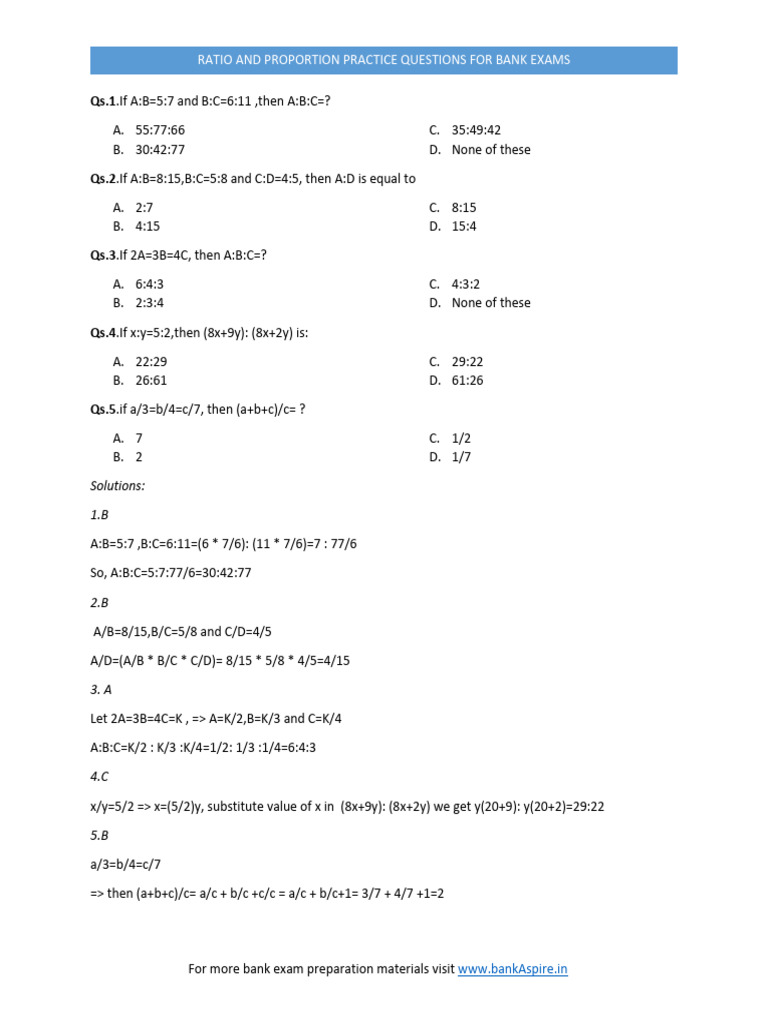 RATIO AND PROPORTION PRACTICE QUESTIONS FOR BANK EXAMS

Qs.1.If A:B=5:7 and B:C=6:11 ,then A:B:C=?

A. 55:77:66
B. 30:42:77
C. 35:49:42
D. None of these

Qs.2.If A:B=8:15,B:C=5:8 and C:D=4:5, then A:D is equal to

A. 2:7
B. 4:15
C. 8:15
D. 15:4

Qs.3.If 2A=3B=4C, then A:B:C=?

A. 6:4:3
B. 2:3:4
C. 4:3:2
D. None of these

Qs.4.If x:y=5:2,then (8x+9y): (8x+2y) is:

A. 22:29
B. 26:61
C. 29:22
D. 61:26

Qs.5.if a/3=b/4=c/7, then (a+b+c)/c= ?

A. 7
B. 2
C. 1/2
D. 1/7

Solutions:

1.B

A:B=5:7 ,B:C=6:11=(6 * 7/6): (11 * 7/6)=7 : 77/6

So, A:B:C=5:7:77/6=30:42:77

2.B

A/B=8/15,B/C=5/8 and C/D=4/5

A/D=(A/B * B/C * C/D)= 8/15 * 5/8 * 4/5=4/15

3. A

Let 2A=3B=4C=K , => A=K/2,B=K/3 and C=K/4

A:B:C=K/2 : K/3 :K/4=1/2: 1/3 :1/4=6:4:3

4.C

x/y=5/2 => x=(5/2)y, substitute value of x in (8x+9y): (8x+2y) we get y(20+9): y(20+2)=29:22

5.B

a/3=b/4=c/7

=> then (a+b+c)/c= a/c + b/c +c/c = a/c + b/c+1= 3/7 + 4/7 +1=2

For more bank exam preparation materials visit www.bankAspire.in